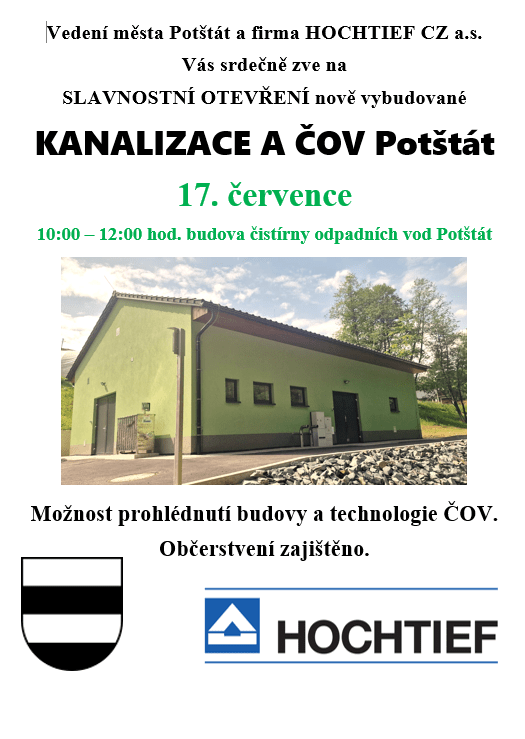 Vedení města Potštát a firma HOCHTIEF CZ a.s.

Vás srdečně zve na

SLAVNOSTNÍ OTEVŘENÍ nově vybudované

KANALIZACE A ČOV Potštát

17. července

10:00 – 12:00 hod. budova čistírny odpadních vod Potštát

Možnost prohlédnutí budovy a technologie ČOV.

Občerstvení zajištěno.

HOCHTIEF